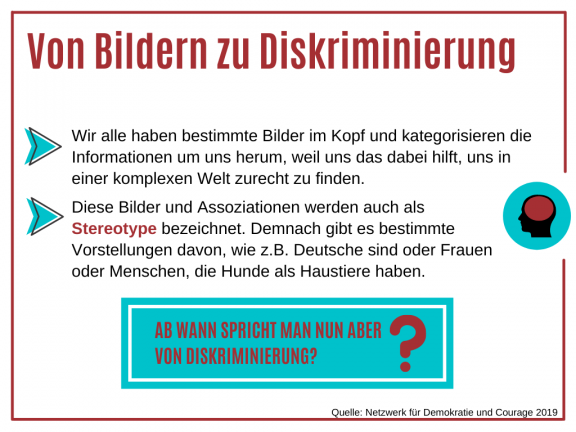 Von Bildern zu Diskriminierung

Wir alle haben bestimmte Bilder im Kopf und kategorisieren die Informationen um uns herum, weil uns das dabei hilft, uns in einer komplexen Welt zurecht zu finden.

Diese Bilder und Assoziationen werden auch als Stereotype bezeichnet. Demnach gibt es bestimmte Vorstellungen davon, wie z.B. Deutsche sind oder Frauen oder Menschen, die Hunde als Haustiere haben.

AB WANN SPRICHT MAN NUN ABER VON DISKRIMINIERUNG?

Quelle: Netzwerk für Demokratie und Courage 2019